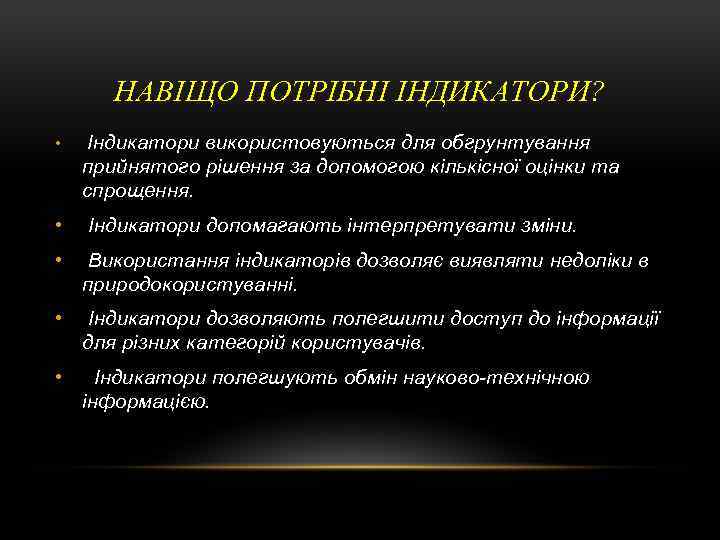 НАВІЩО ПОТРІБНІ ІНДИКАТОРИ?

• Індикатори використовуються для обґрунтування прийнятого рішення за допомогою кількісної оцінки та спрощення.

• Індикатори допомагають інтерпретувати зміни.

• Використання індикаторів дозволяє виявляти недоліки в природокористуванні.

• Індикатори дозволяють полегшити доступ до інформації для різних категорій користувачів.

• Індикатори полегшують обмін науково-технічною інформацією.